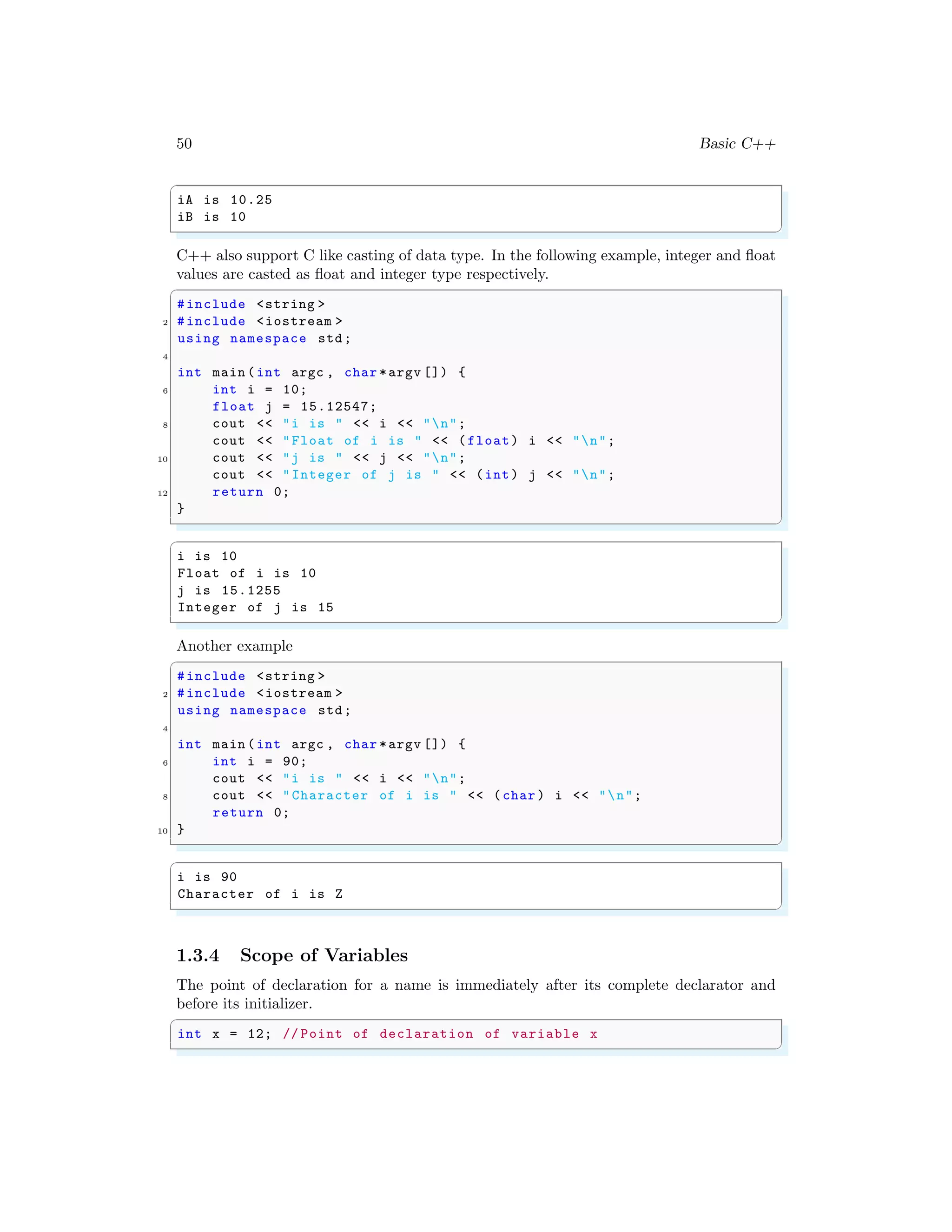 50 Basic C++

iA is 10.25
iB is 10

C++ also support C like casting of data type. In the following example, integer and float values are casted as float and integer type respectively.

#include <string>
2 #include <iostream>
using namespace std;
4
int main(int argc, char*argv[]) {
6     int i = 10;
      float j = 15.12547;
8     cout << "i is " << i << "\n";
      cout << "Float of i is " << (float) i << "\n";
10    cout << "j is " << j << "\n";
      cout << "Integer of j is " << (int) j << "\n";
12    return 0;
}

i is 10
Float of i is 10
j is 15.1255
Integer of j is 15

Another example

#include <string>
2 #include <iostream>
using namespace std;
4
int main(int argc, char*argv[]) {
6     int i = 90;
      cout << "i is " << i << "\n";
8     cout << "Character of i is " << (char) i << "\n";
      return 0;
10 }

i is 90
Character of i is Z

1.3.4 Scope of Variables

The point of declaration for a name is immediately after its complete declarator and before its initializer.

int x = 12; //Point of declaration of variable x